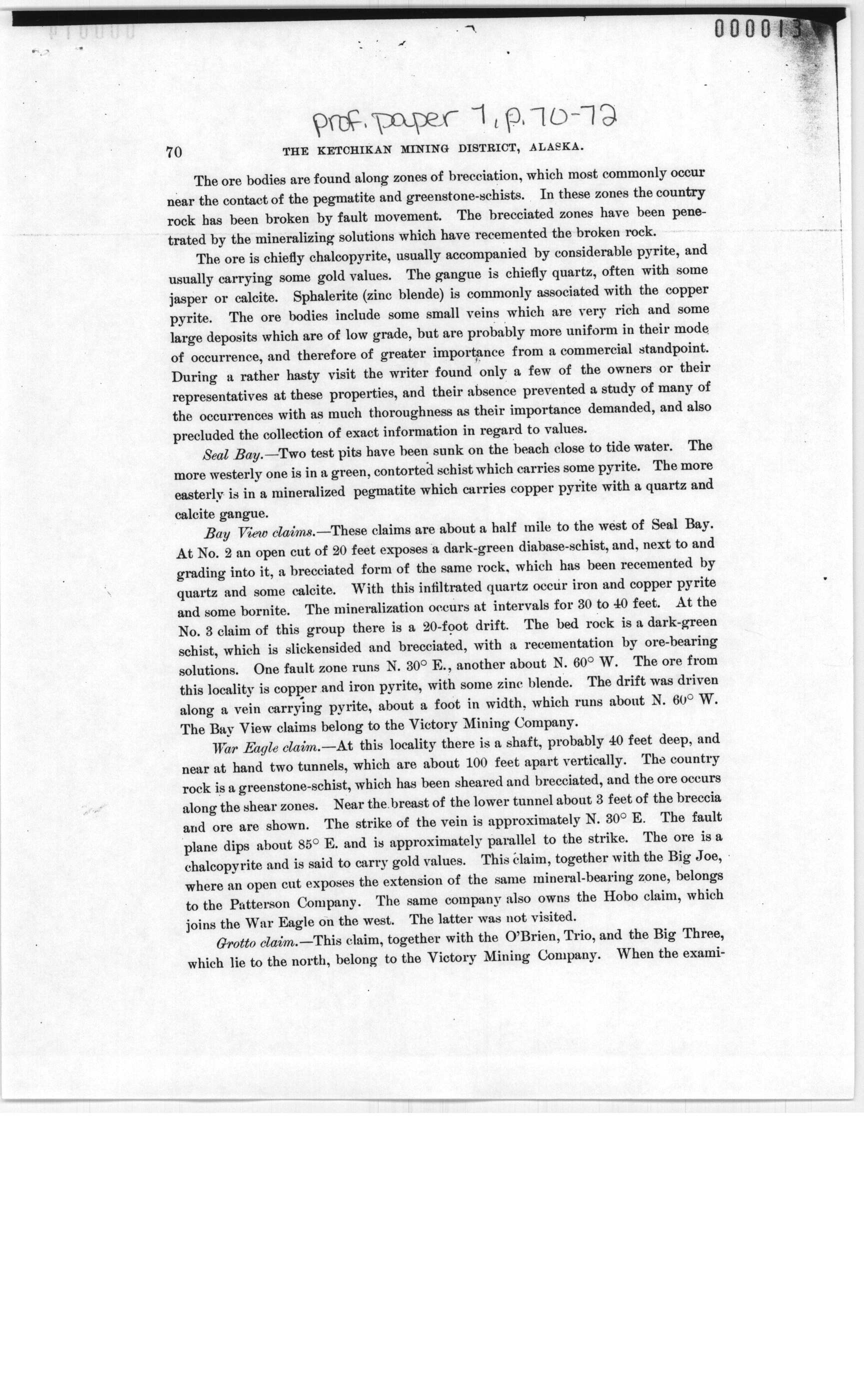 000013

prof. paper 1, p. 70-72

70 THE KETCHIKAN MINING DISTRICT, ALASKA.

The ore bodies are found along zones of brecciation, which most commonly occur near the contact of the pegmatite and greenstone-schists. In these zones the country rock has been broken by fault movement. The brecciated zones have been penetrated by the mineralizing solutions which have recemented the broken rock.

The ore is chiefly chalcopyrite, usually accompanied by considerable pyrite, and usually carrying some gold values. The gangue is chiefly quartz, often with some jasper or calcite. Sphalerite (zinc blende) is commonly associated with the copper pyrite. The ore bodies include some small veins which are very rich and some large deposits which are of low grade, but are probably more uniform in their mode of occurrence, and therefore of greater importance from a commercial standpoint. During a rather hasty visit the writer found only a few of the owners or their representatives at these properties, and their absence prevented a study of many of the occurrences with as much thoroughness as their importance demanded, and also precluded the collection of exact information in regard to values.

Seal Bay.—Two test pits have been sunk on the beach close to tide water. The more westerly one is in a green, contorted schist which carries some pyrite. The more easterly is in a mineralized pegmatite which carries copper pyrite with a quartz and calcite gangue.

Bay View claims.—These claims are about a half mile to the west of Seal Bay. At No. 2 an open cut of 20 feet exposes a dark-green diabase-schist, and, next to and grading into it, a brecciated form of the same rock, which has been recemented by quartz and some calcite. With this infiltrated quartz occur iron and copper pyrite and some bornite. The mineralization occurs at intervals for 30 to 40 feet. At the No. 3 claim of this group there is a 20-foot drift. The bed rock is a dark-green schist, which is slickensided and brecciated, with a recementation by ore-bearing solutions. One fault zone runs N. 30° E., another about N. 60° W. The ore from this locality is copper and iron pyrite, with some zinc blende. The drift was driven along a vein carrying pyrite, about a foot in width, which runs about N. 60° W. The Bay View claims belong to the Victory Mining Company.

War Eagle claim.—At this locality there is a shaft, probably 40 feet deep, and near at hand two tunnels, which are about 100 feet apart vertically. The country rock is a greenstone-schist, which has been sheared and brecciated, and the ore occurs along the shear zones. Near the breast of the lower tunnel about 3 feet of the breccia and ore are shown. The strike of the vein is approximately N. 30° E. The fault plane dips about 85° E. and is approximately parallel to the strike. The ore is a chalcopyrite and is said to carry gold values. This claim, together with the Big Joe, where an open cut exposes the extension of the same mineral-bearing zone, belongs to the Patterson Company. The same company also owns the Hobo claim, which joins the War Eagle on the west. The latter was not visited.

Grotto claim.—This claim, together with the O'Brien, Trio, and the Big Three, which lie to the north, belong to the Victory Mining Company. When the exami-